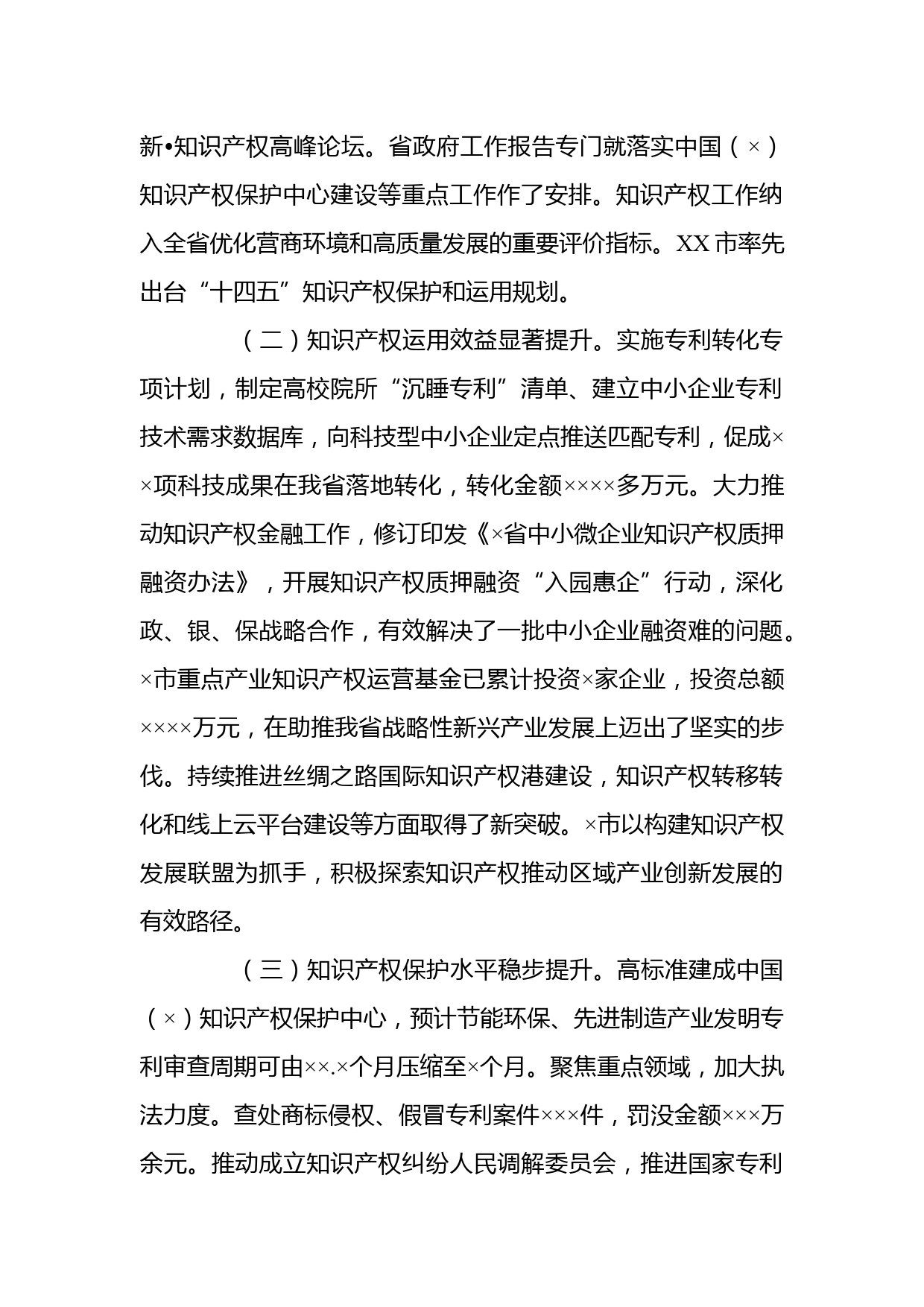 新•知识产权高峰论坛。省政府工作报告专门就落实中国（×）知识产权保护中心建设等重点工作作了安排。知识产权工作纳入全省优化营商环境和高质量发展的重要评价指标。XX市率先出台“十四五”知识产权保护和运用规划。

（二）知识产权运用效益显著提升。实施专利转化专项计划，制定高校院所“沉睡专利”清单、建立中小企业专利技术需求数据库，向科技型中小企业定点推送匹配专利，促成××项科技成果在我省落地转化，转化金额××××多万元。大力推动知识产权金融工作，修订印发《×省中小微企业知识产权质押融资办法》，开展知识产权质押融资“入园惠企”行动，深化政、银、保战略合作，有效解决了一批中小企业融资难的问题。×市重点产业知识产权运营基金已累计投资×家企业，投资总额××××万元，在助推我省战略性新兴产业发展上迈出了坚实的步伐。持续推进丝绸之路国际知识产权港建设，知识产权转移转化和线上云平台建设等方面取得了新突破。×市以构建知识产权发展联盟为抓手，积极探索知识产权推动区域产业创新发展的有效路径。

（三）知识产权保护水平稳步提升。高标准建成中国（×）知识产权保护中心，预计节能环保、先进制造产业发明专利审查周期可由××.×个月压缩至×个月。聚焦重点领域，加大执法力度。查处商标侵权、假冒专利案件×××件，罚没金额×××万余元。推动成立知识产权纠纷人民调解委员会，推进国家专利